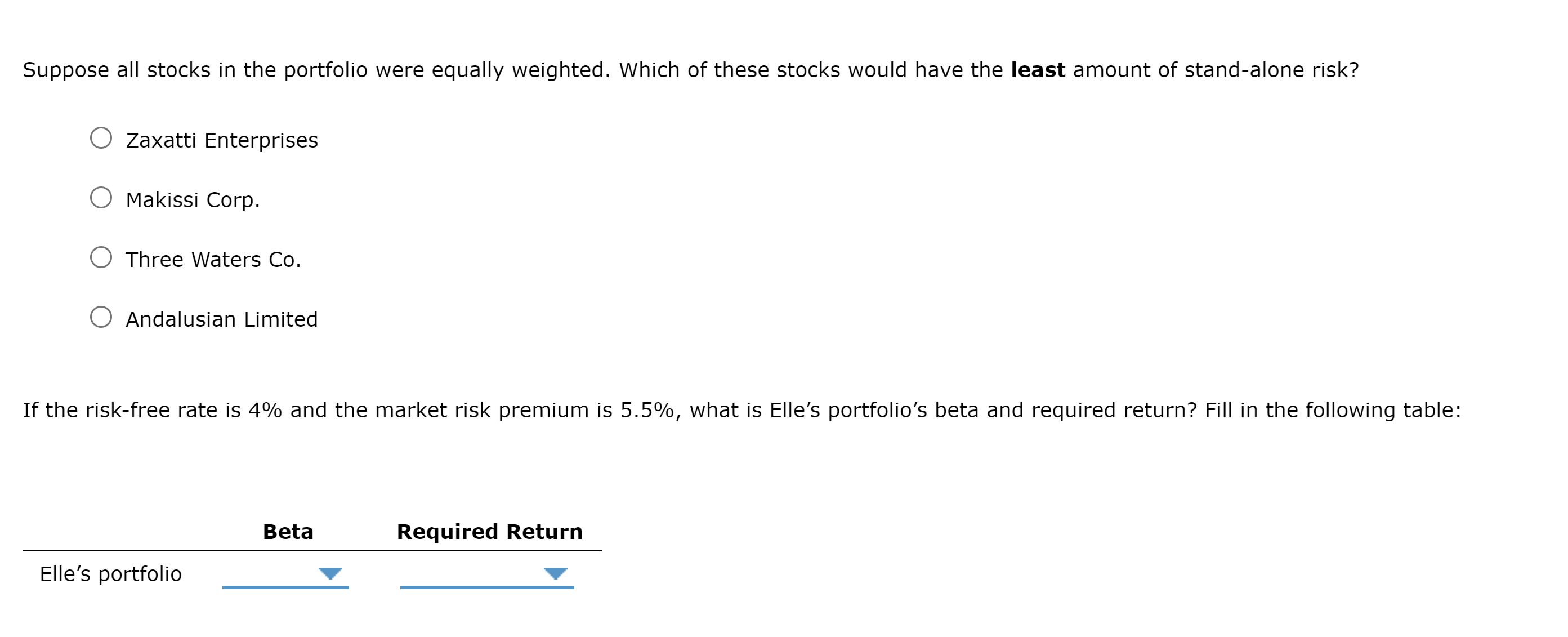 Suppose all stocks in the portfolio were equally weighted. Which of these stocks would have the **least** amount of stand-alone risk?

Zaxatti Enterprises

Makissi Corp.

Three Waters Co.

Andalusian Limited

If the risk-free rate is 4% and the market risk premium is 5.5%, what is Elle’s portfolio’s beta and required return? Fill in the following table:

| | Beta | Required Return |
|---|---|---|
| Elle’s portfolio | | |